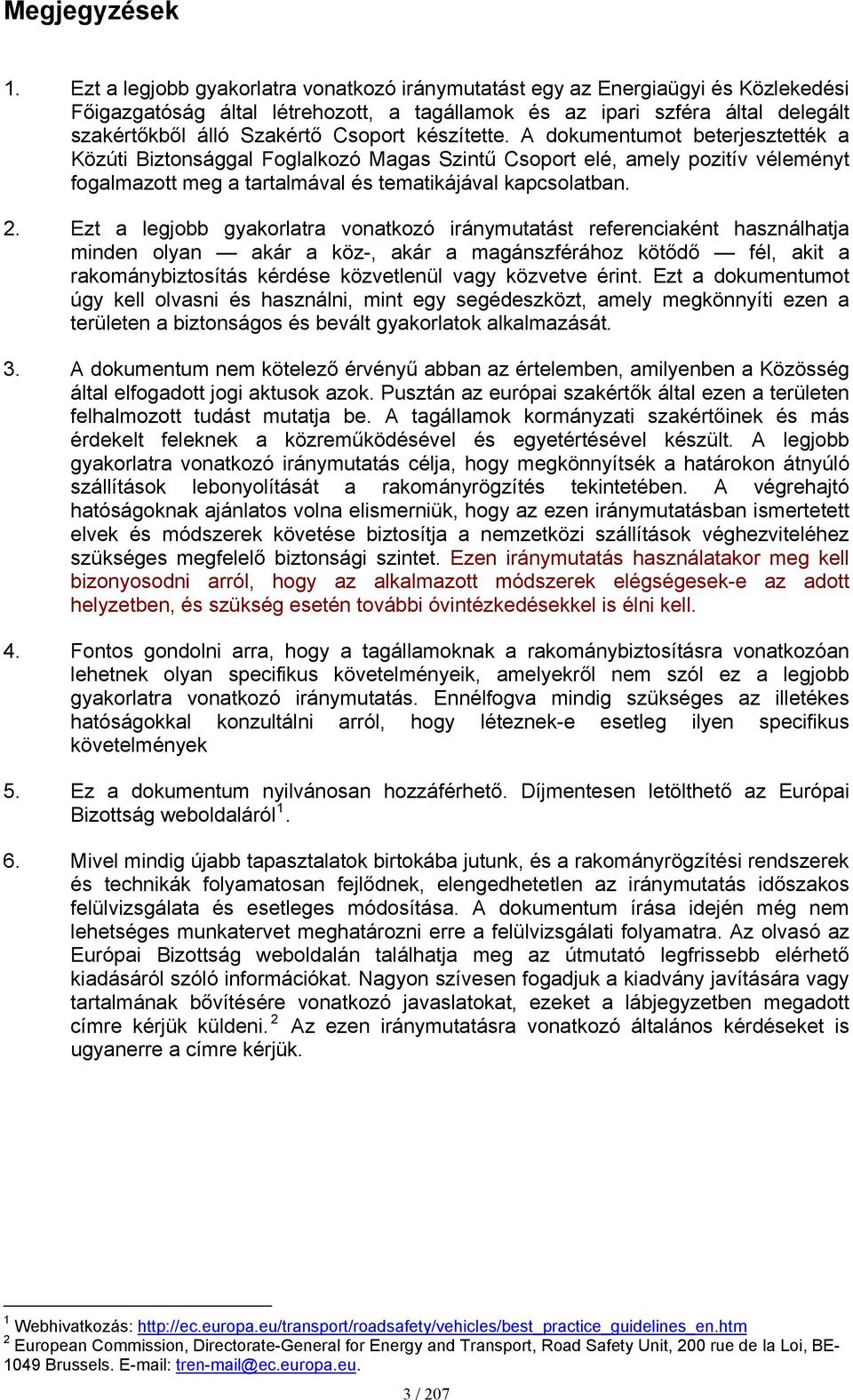 Megjegyzések

1. Ezt a legjobb gyakorlatra vonatkozó iránymutatást egy az Energiaügyi és Közlekedési Főigazgatóság által létrehozott, a tagállamok és az ipari szféra által delegált szakértőkből álló Szakértő Csoport készítette. A dokumentumot beterjesztették a Közúti Biztonsággal Foglalkozó Magas Szintű Csoport elé, amely pozitív véleményt fogalmazott meg a tartalmával és tematikájával kapcsolatban.

2. Ezt a legjobb gyakorlatra vonatkozó iránymutatást referenciaként használhatja minden olyan — akár a köz-, akár a magánszférához kötődő — fél, akit a rakománybiztosítás kérdése közvetlenül vagy közvetve érint. Ezt a dokumentumot úgy kell olvasni és használni, mint egy segédeszközt, amely megkönnyíti ezen a területen a biztonságos és bevált gyakorlatok alkalmazását.

3. A dokumentum nem kötelező érvényű abban az értelemben, amilyenben a Közösség által elfogadott jogi aktusok azok. Pusztán az európai szakértők által ezen a területen felhalmozott tudást mutatja be. A tagállamok kormányzati szakértőinek és más érdekelt feleknek a közreműködésével és egyetértésével készült. A legjobb gyakorlatra vonatkozó iránymutatás célja, hogy megkönnyítsék a határokon átnyúló szállítások lebonyolítását a rakományrögzítés tekintetében. A végrehajtó hatóságoknak ajánlatos volna elismerniük, hogy az ezen iránymutatásban ismertetett elvek és módszerek követése biztosítja a nemzetközi szállítások véghezviteléhez szükséges megfelelő biztonsági szintet. Ezen iránymutatás használatakor meg kell bizonyosodni arról, hogy az alkalmazott módszerek elégségesek-e az adott helyzetben, és szükség esetén további óvintézkedésekkel is élni kell.

4. Fontos gondolni arra, hogy a tagállamoknak a rakománybiztosításra vonatkozóan lehetnek olyan specifikus követelményeik, amelyekről nem szól ez a legjobb gyakorlatra vonatkozó iránymutatás. Ennélfogva mindig szükséges az illetékes hatóságokkal konzultálni arról, hogy léteznek-e esetleg ilyen specifikus követelmények

5. Ez a dokumentum nyilvánosan hozzáférhető. Díjmentesen letölthető az Európai Bizottság weboldaláról $^1$.

6. Mivel mindig újabb tapasztalatok birtokába jutunk, és a rakományrögzítési rendszerek és technikák folyamatosan fejlődnek, elengedhetetlen az iránymutatás időszakos felülvizsgálata és esetleges módosítása. A dokumentum írása idején még nem lehetséges munkatervet meghatározni erre a felülvizsgálati folyamatra. Az olvasó az Európai Bizottság weboldalán találhatja meg az útmutató legfrissebb elérhető kiadásáról szóló információkat. Nagyon szívesen fogadjuk a kiadvány javítására vagy tartalmának bővítésére vonatkozó javaslatokat, ezeket a lábjegyzetben megadott címre kérjük küldeni. $^2$ Az ezen iránymutatásra vonatkozó általános kérdéseket is ugyanerre a címre kérjük.

$^1$ Webhivatkozás: http://ec.europa.eu/transport/roadsafety/vehicles/best_practice_guidelines_en.htm
$^2$ European Commission, Directorate-General for Energy and Transport, Road Safety Unit, 200 rue de la Loi, BE-1049 Brussels. E-mail: tren-mail@ec.europa.eu.

3 / 207